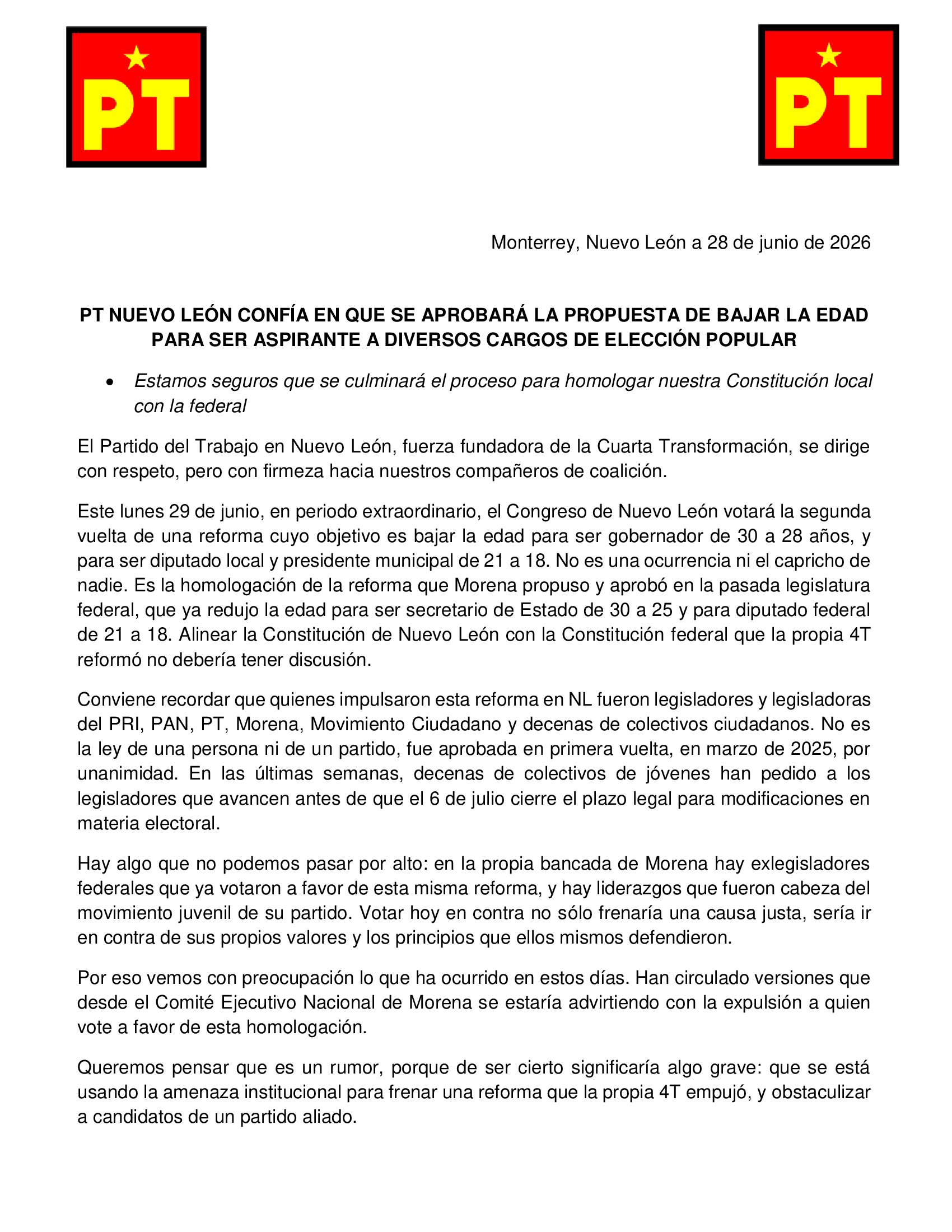 PT

PT

Monterrey, Nuevo León a 28 de junio de 2026

PT NUEVO LEÓN CONFÍA EN QUE SE APROBARÁ LA PROPUESTA DE BAJAR LA EDAD PARA SER ASPIRANTE A DIVERSOS CARGOS DE ELECCIÓN POPULAR

• Estamos seguros que se culminará el proceso para homologar nuestra Constitución local con la federal

El Partido del Trabajo en Nuevo León, fuerza fundadora de la Cuarta Transformación, se dirige con respeto, pero con firmeza hacia nuestros compañeros de coalición.

Este lunes 29 de junio, en periodo extraordinario, el Congreso de Nuevo León votará la segunda vuelta de una reforma cuyo objetivo es bajar la edad para ser gobernador de 30 a 28 años, y para ser diputado local y presidente municipal de 21 a 18. No es una ocurrencia ni el capricho de nadie. Es la homologación de la reforma que Morena propuso y aprobó en la pasada legislatura federal, que ya redujo la edad para ser secretario de Estado de 30 a 25 y para diputado federal de 21 a 18. Alinear la Constitución de Nuevo León con la Constitución federal que la propia 4T reformó no debería tener discusión.

Conviene recordar que quienes impulsaron esta reforma en NL fueron legisladores y legisladoras del PRI, PAN, PT, Morena, Movimiento Ciudadano y decenas de colectivos ciudadanos. No es la ley de una persona ni de un partido, fue aprobada en primera vuelta, en marzo de 2025, por unanimidad. En las últimas semanas, decenas de colectivos de jóvenes han pedido a los legisladores que avancen antes de que el 6 de julio cierre el plazo legal para modificaciones en materia electoral.

Hay algo que no podemos pasar por alto: en la propia bancada de Morena hay exlegisladores federales que ya votaron a favor de esta misma reforma, y hay liderazgos que fueron cabeza del movimiento juvenil de su partido. Votar hoy en contra no sólo frenaría una causa justa, sería ir en contra de sus propios valores y los principios que ellos mismos defendieron.

Por eso vemos con preocupación lo que ha ocurrido en estos días. Han circulado versiones que desde el Comité Ejecutivo Nacional de Morena se estaría advirtiendo con la expulsión a quien vote a favor de esta homologación.

Queremos pensar que es un rumor, porque de ser cierto significaría algo grave: que se está usando la amenaza institucional para frenar una reforma que la propia 4T empujó, y obstaculizar a candidatos de un partido aliado.